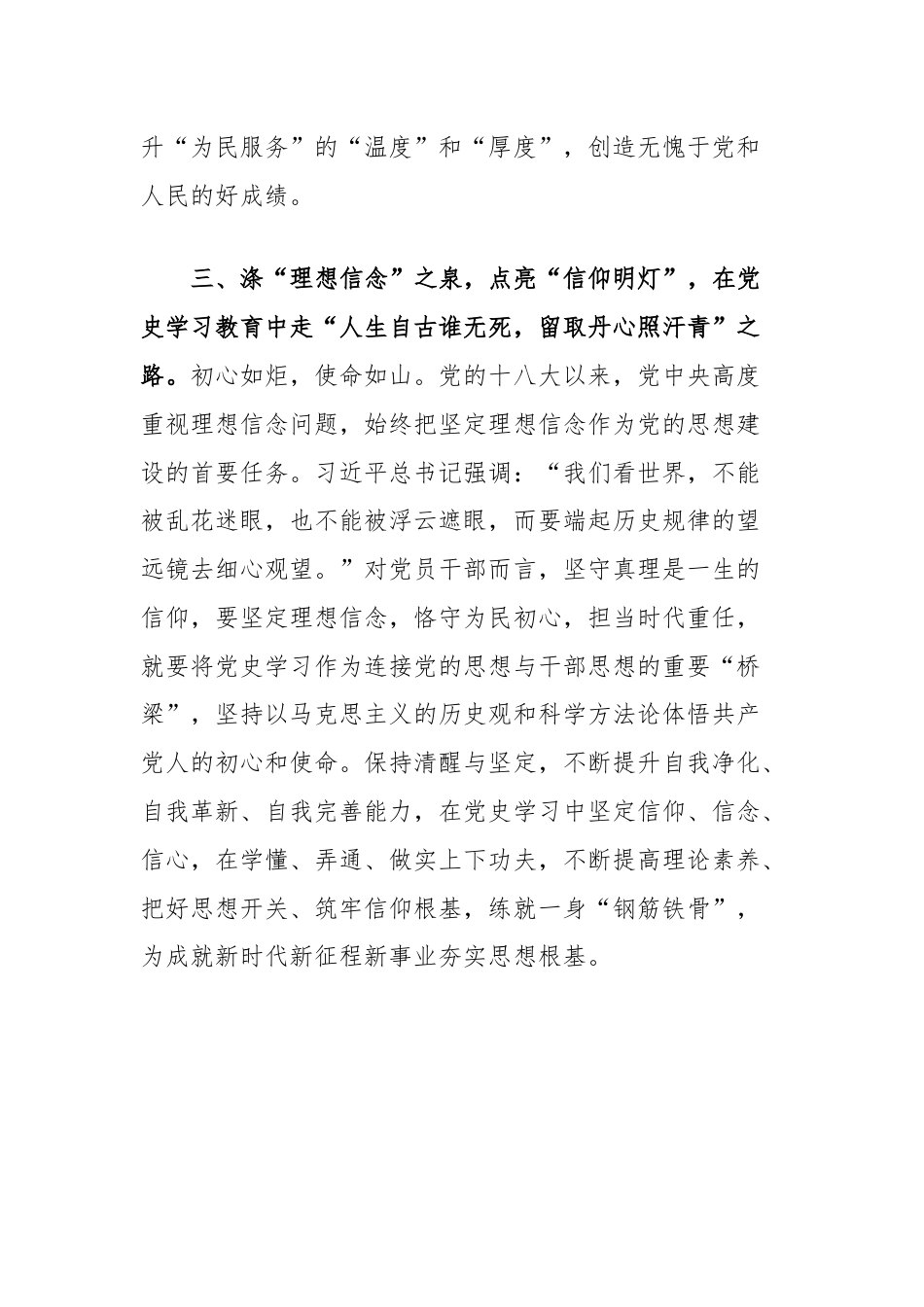 升“为民服务”的“温度”和“厚度”，创造无愧于党和人民的好成绩。

三、涤“理想信念”之泉，点亮“信仰明灯”，在党史学习教育中走“人生自古谁无死，留取丹心照汗青”之路。初心如炬，使命如山。党的十八大以来，党中央高度重视理想信念问题，始终把坚定理想信念作为党的思想建设的首要任务。习近平总书记强调：“我们看世界，不能被乱花迷眼，也不能被浮云遮眼，而要端起历史规律的望远镜去细心观望。”对党员干部而言，坚守真理是一生的信仰，要坚定理想信念，恪守为民初心，担当时代重任，就要将党史学习作为连接党的思想与干部思想的重要“桥梁”，坚持以马克思主义的历史观和科学方法论体悟共产党人的初心和使命。保持清醒与坚定，不断提升自我净化、自我革新、自我完善能力，在党史学习中坚定信仰、信念、信心，在学懂、弄通、做实上下功夫，不断提高理论素养、把好思想开关、筑牢信仰根基，练就一身“钢筋铁骨”，为成就新时代新征程新事业夯实思想根基。